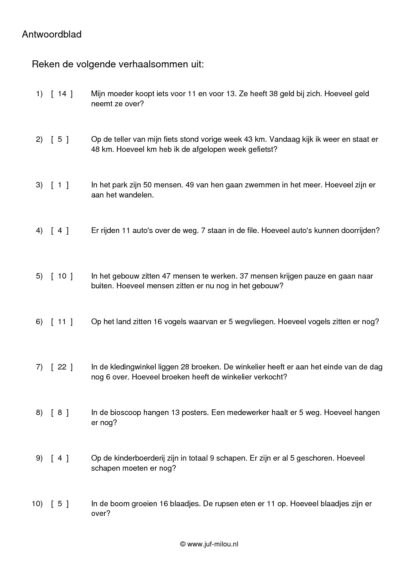 Antwoordblad

Reken de volgende verhaalsommen uit:

1) [ 14 ] Mijn moeder koopt iets voor 11 en voor 13. Ze heeft 38 geld bij zich. Hoeveel geld neemt ze over?

2) [ 5 ] Op de teller van mijn fiets stond vorige week 43 km. Vandaag kijk ik weer en staat er 48 km. Hoeveel km heb ik de afgelopen week gefietst?

3) [ 1 ] In het park zijn 50 mensen. 49 van hen gaan zwemmen in het meer. Hoeveel zijn er aan het wandelen.

4) [ 4 ] Er rijden 11 auto's over de weg. 7 staan in de file. Hoeveel auto's kunnen doorrijden?

5) [ 10 ] In het gebouw zitten 47 mensen te werken. 37 mensen krijgen pauze en gaan naar buiten. Hoeveel mensen zitten er nu nog in het gebouw?

6) [ 11 ] Op het land zitten 16 vogels waarvan er 5 wegvliegen. Hoeveel vogels zitten er nog?

7) [ 22 ] In de kledingwinkel liggen 28 broeken. De winkelier heeft er aan het einde van de dag nog 6 over. Hoeveel broeken heeft de winkelier verkocht?

8) [ 8 ] In de bioscoop hangen 13 posters. Een medewerker haalt er 5 weg. Hoeveel hangen er nog?

9) [ 4 ] Op de kinderboerderij zijn in totaal 9 schapen. Er zijn er al 5 geschoren. Hoeveel schapen moeten er nog?

10) [ 5 ] In de boom groeien 16 blaadjes. De rupsen eten er 11 op. Hoeveel blaadjes zijn er over?

© www.juf-milou.nl